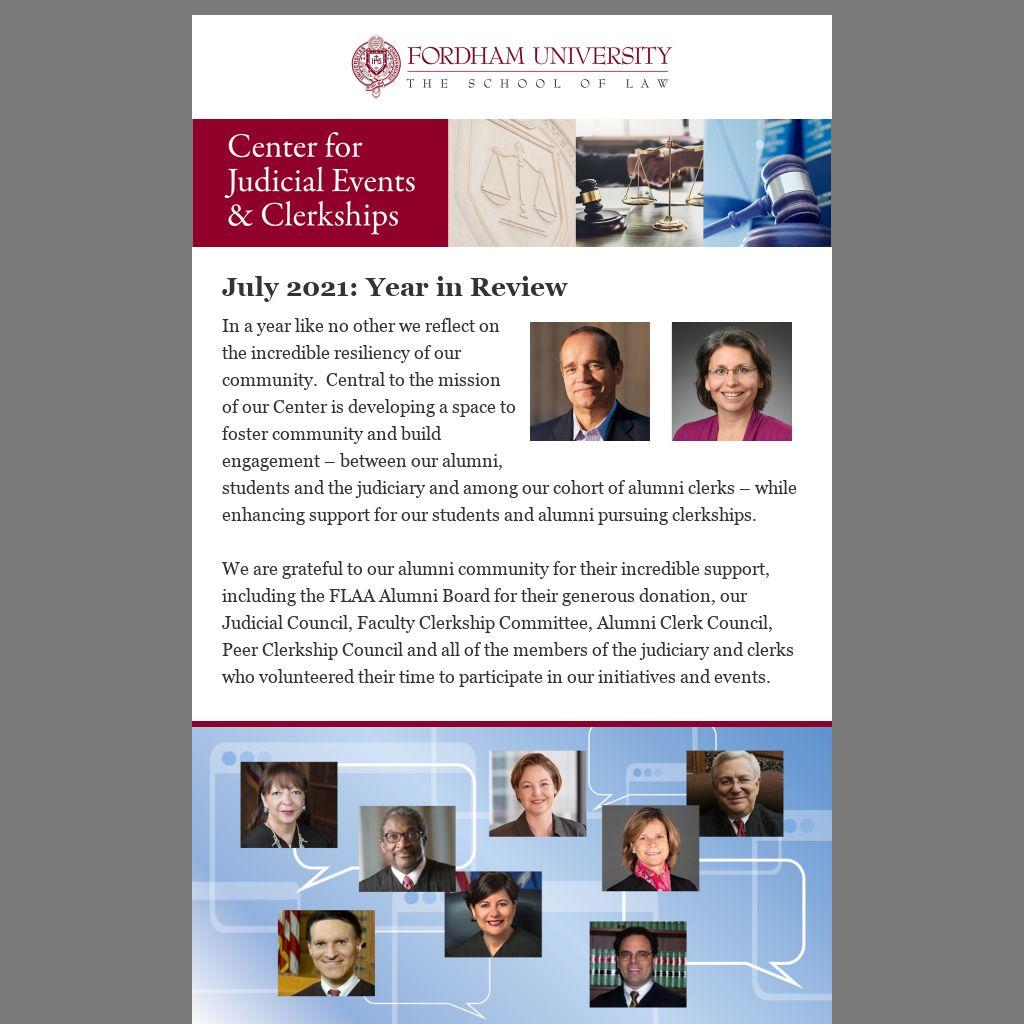 FORDHAM UNIVERSITY
THE SCHOOL OF LAW

Center for Judicial Events & Clerkships

July 2021: Year in Review

In a year like no other we reflect on the incredible resiliency of our community. Central to the mission of our Center is developing a space to foster community and build engagement – between our alumni, students and the judiciary and among our cohort of alumni clerks – while enhancing support for our students and alumni pursuing clerkships.

We are grateful to our alumni community for their incredible support, including the FLAA Alumni Board for their generous donation, our Judicial Council, Faculty Clerkship Committee, Alumni Clerk Council, Peer Clerkship Council and all of the members of the judiciary and clerks who volunteered their time to participate in our initiatives and events.